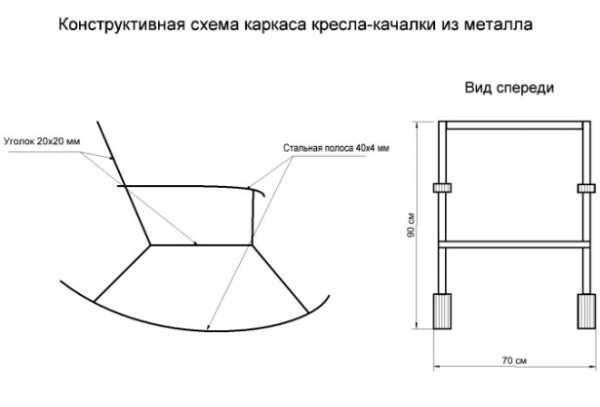 Конструктивная схема каркаса кресла-качалки из металла

Вид спереди

Уголок 20х20 мм

Стальная полоса 40х4 мм

90 см

70 см